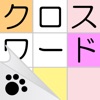 クロス
ワード